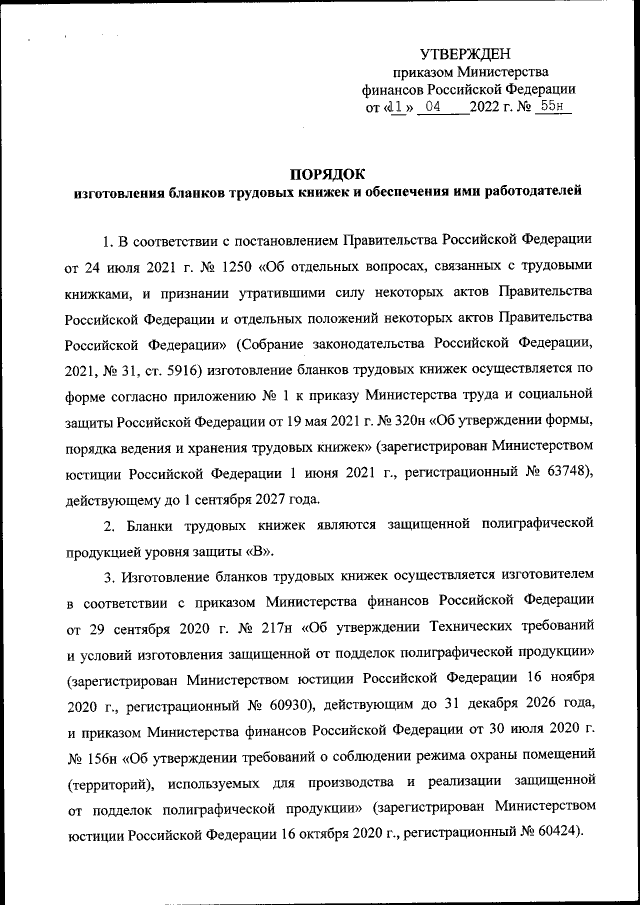 УТВЕРЖДЕН
приказом Министерства
финансов Российской Федерации
от «11» 04 2022 г. № 55н

ПОРЯДОК
изготовления бланков трудовых книжек и обеспечения ими работодателей

1. В соответствии с постановлением Правительства Российской Федерации от 24 июля 2021 г. № 1250 «Об отдельных вопросах, связанных с трудовыми книжками, и признании утратившими силу некоторых актов Правительства Российской Федерации и отдельных положений некоторых актов Правительства Российской Федерации» (Собрание законодательства Российской Федерации, 2021, № 31, ст. 5916) изготовление бланков трудовых книжек осуществляется по форме согласно приложению № 1 к приказу Министерства труда и социальной защиты Российской Федерации от 19 мая 2021 г. № 320н «Об утверждении формы, порядка ведения и хранения трудовых книжек» (зарегистрирован Министерством юстиции Российской Федерации 1 июня 2021 г., регистрационный № 63748), действующему до 1 сентября 2027 года.

2. Бланки трудовых книжек являются защищенной полиграфической продукцией уровня защиты «В».

3. Изготовление бланков трудовых книжек осуществляется изготовителем в соответствии с приказом Министерства финансов Российской Федерации от 29 сентября 2020 г. № 217н «Об утверждении Технических требований и условий изготовления защищенной от подделок полиграфической продукции» (зарегистрирован Министерством юстиции Российской Федерации 16 ноября 2020 г., регистрационный № 60930), действующим до 31 декабря 2026 года, и приказом Министерства финансов Российской Федерации от 30 июля 2020 г. № 156н «Об утверждении требований о соблюдении режима охраны помещений (территорий), используемых для производства и реализации защищенной от подделок полиграфической продукции» (зарегистрирован Министерством юстиции Российской Федерации 16 октября 2020 г., регистрационный № 60424).